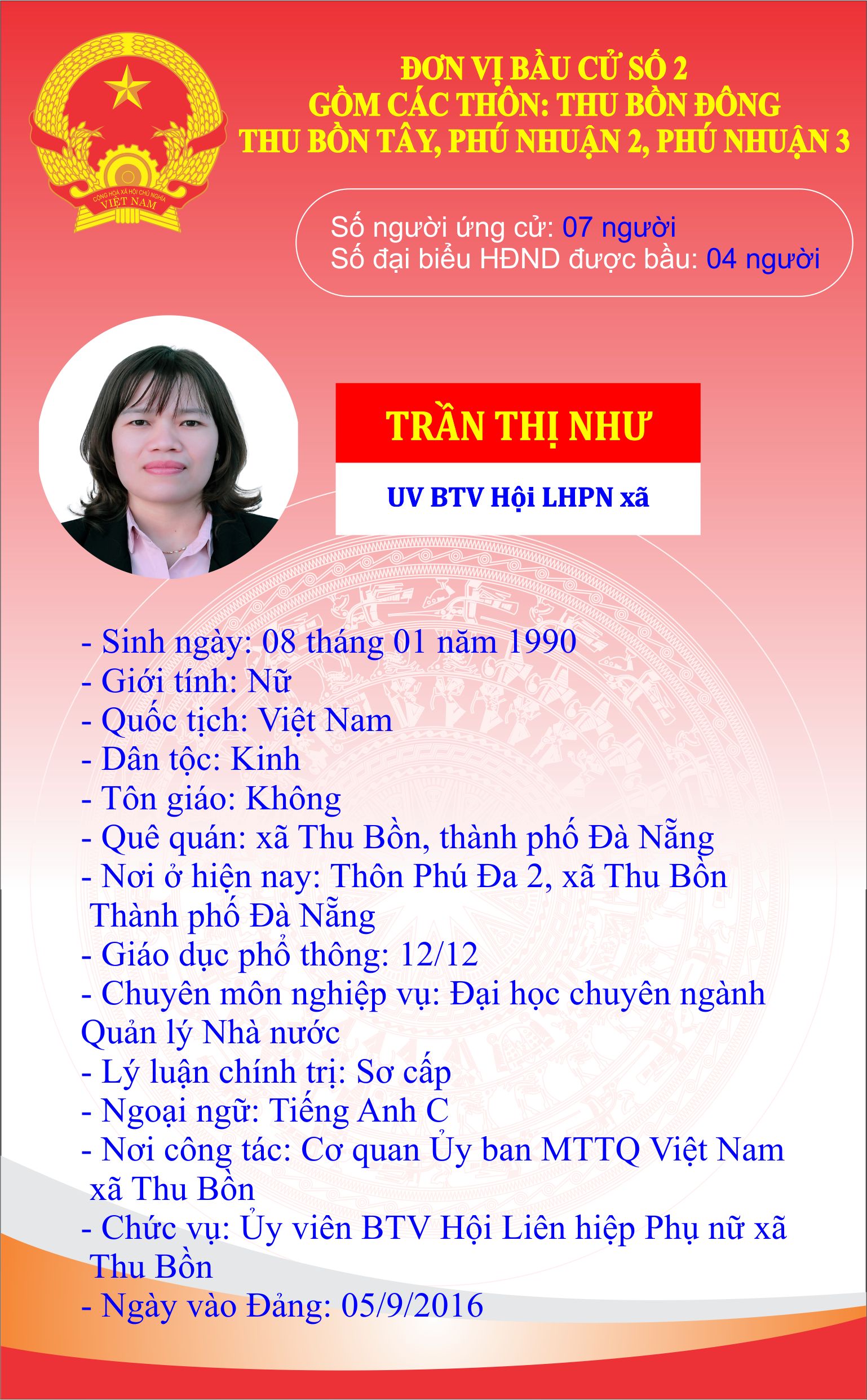 CỘNG HÒA XÃ HỘI CHỦ NGHĨA VIỆT NAM

ĐƠN VỊ BẦU CỬ SỐ 2
GỒM CÁC THÔN: THU BỒN ĐÔNG
THU BỒN TÂY, PHÚ NHUẬN 2, PHÚ NHUẬN 3

Số người ứng cử: 07 người
Số đại biểu HĐND được bầu: 04 người

TRẦN THỊ NHƯ

UV BTV Hội LHPN xã

- Sinh ngày: 08 tháng 01 năm 1990
- Giới tính: Nữ
- Quốc tịch: Việt Nam
- Dân tộc: Kinh
- Tôn giáo: Không
- Quê quán: xã Thu Bồn, thành phố Đà Nẵng
- Nơi ở hiện nay: Thôn Phú Đa 2, xã Thu Bồn Thành phố Đà Nẵng
- Giáo dục phổ thông: 12/12
- Chuyên môn nghiệp vụ: Đại học chuyên ngành Quản lý Nhà nước
- Lý luận chính trị: Sơ cấp
- Ngoại ngữ: Tiếng Anh C
- Nơi công tác: Cơ quan Ủy ban MTTQ Việt Nam xã Thu Bồn
- Chức vụ: Ủy viên BTV Hội Liên hiệp Phụ nữ xã Thu Bồn
- Ngày vào Đảng: 05/9/2016